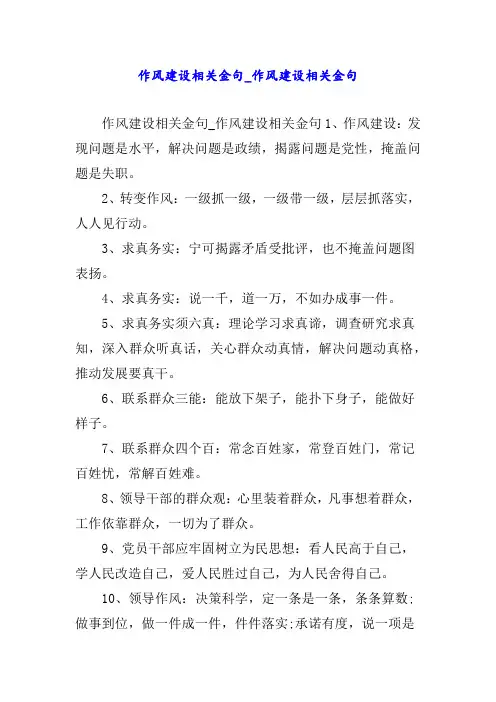 作风建设相关金句_作风建设相关金句

作风建设相关金句_作风建设相关金句1、作风建设：发现问题是水平，解决问题是政绩，揭露问题是党性，掩盖问题是失职。

2、转变作风：一级抓一级，一级带一级，层层抓落实，人人见行动。

3、求真务实：宁可揭露矛盾受批评，也不掩盖问题图表扬。

4、求真务实：说一千，道一万，不如办成事一件。

5、求真务实须六真：理论学习求真谛，调查研究求真知，深入群众听真话，关心群众动真情，解决问题动真格，推动发展要真干。

6、联系群众三能：能放下架子，能扑下身子，能做好样子。

7、联系群众四个百：常念百姓家，常登百姓门，常记百姓忧，常解百姓难。

8、领导干部的群众观：心里装着群众，凡事想着群众，工作依靠群众，一切为了群众。

9、党员干部应牢固树立为民思想：看人民高于自己，学人民改造自己，爱人民胜过自己，为人民舍得自己。

10、领导作风：决策科学，定一条是一条，条条算数;做事到位，做一件成一件，件件落实;承诺有度，说一项是